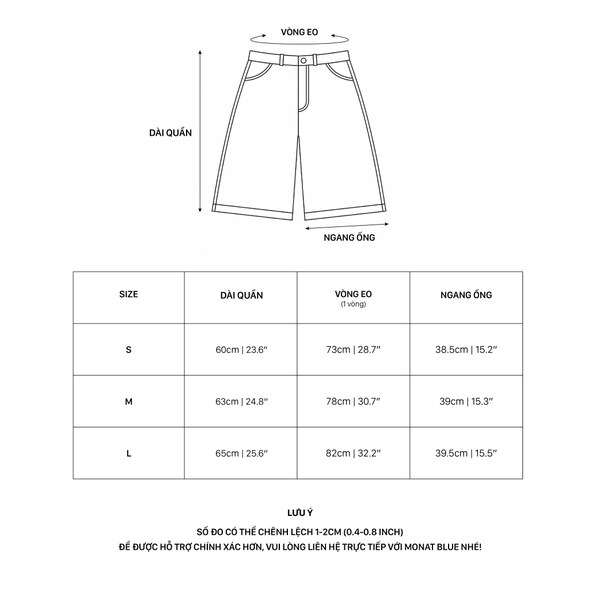 VÒNG EO

DÀI QUẦN

NGANG ỐNG

| SIZE | DÀI QUẦN | VÒNG EO (1 vòng) | NGANG ỐNG |
|---|---|---|---|
| S | 60cm \| 23.6" | 73cm \| 28.7" | 38.5cm \| 15.2" |
| M | 63cm \| 24.8" | 78cm \| 30.7" | 39cm \| 15.3" |
| L | 65cm \| 25.6" | 82cm \| 32.2" | 39.5cm \| 15.5" |

LƯU Ý

SỐ ĐO CÓ THỂ CHÊNH LỆCH 1-2CM (0.4-0.8 INCH)

ĐỂ ĐƯỢC HỖ TRỢ CHÍNH XÁC HƠN, VUI LÒNG LIÊN HỆ TRỰC TIẾP VỚI MONAT BLUE NHÉ!